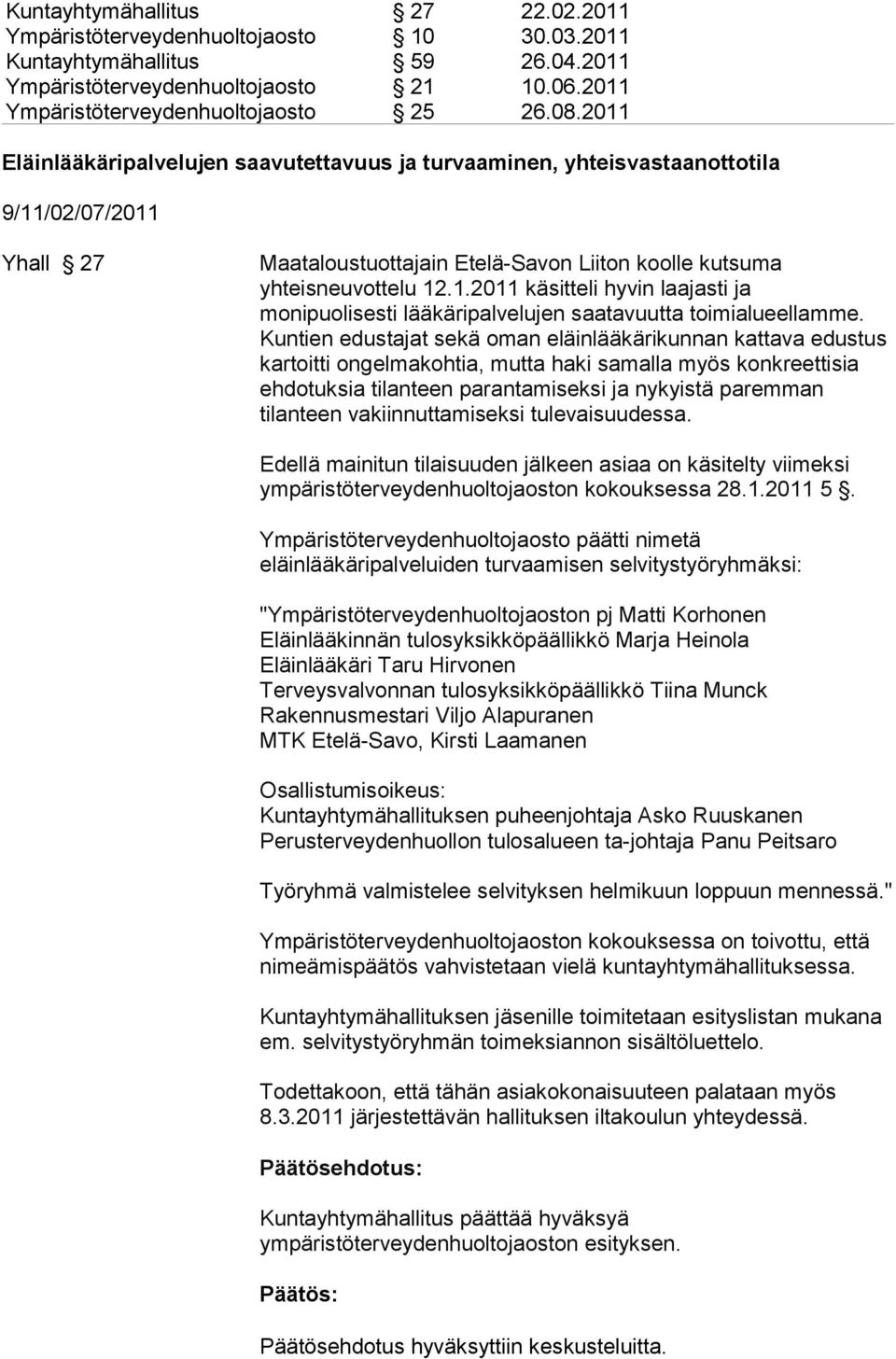 Kuntayhtymähallitus § 27 22.02.2011
Ympäristöterveydenhuoltojaosto § 10 30.03.2011
Kuntayhtymähallitus § 59 26.04.2011
Ympäristöterveydenhuoltojaosto § 21 10.06.2011
Ympäristöterveydenhuoltojaosto § 25 26.08.2011

Eläinlääkäripalvelujen saavutettavuus ja turvaaminen, yhteisvastaanottotila

9/11/02/07/2011

Yhall § 27

Maataloustuottajain Etelä-Savon Liiton koolle kutsuma yhteisneuvottelu 12.1.2011 käsitteli hyvin laajasti ja monipuolisesti lääkäripalvelujen saatavuutta toimialueellamme. Kuntien edustajat sekä oman eläinlääkärikunnan kattava edustus kartoitti ongelmakohtia, mutta haki samalla myös konkreettisia ehdotuksia tilanteen parantamiseksi ja nykyistä paremman tilanteen vakiinnuttamiseksi tulevaisuudessa.

Edellä mainitun tilaisuuden jälkeen asiaa on käsitelty viimeksi ympäristöterveydenhuoltojaoston kokouksessa 28.1.2011 5 §.

Ympäristöterveydenhuoltojaosto päätti nimetä eläinlääkäripalveluiden turvaamisen selvitystyöryhmäksi:

"Ympäristöterveydenhuoltojaoston pj Matti Korhonen
Eläinlääkinnän tulosyksikköpäällikkö Marja Heinola
Eläinlääkäri Taru Hirvonen
Terveysvalvonnan tulosyksikköpäällikkö Tiina Munck
Rakennusmestari Viljo Alapuranen
MTK Etelä-Savo, Kirsti Laamanen

Osallistumisoikeus:
Kuntayhtymähallituksen puheenjohtaja Asko Ruuskanen
Perusterveydenhuollon tulosalueen ta-johtaja Panu Peitsaro

Työryhmä valmistelee selvityksen helmikuun loppuun mennessä."

Ympäristöterveydenhuoltojaoston kokouksessa on toivottu, että nimeämispäätös vahvistetaan vielä kuntayhtymähallituksessa.

Kuntayhtymähallituksen jäsenille toimitetaan esityslistan mukana em. selvitystyöryhmän toimeksiannon sisältöluettelo.

Todettakoon, että tähän asiakokonaisuuteen palataan myös 8.3.2011 järjestettävän hallituksen iltakoulun yhteydessä.

Päätösehdotus:

Kuntayhtymähallitus päättää hyväksyä ympäristöterveydenhuoltojaoston esityksen.

Päätös:

Päätösehdotus hyväksyttiin keskustelutta.